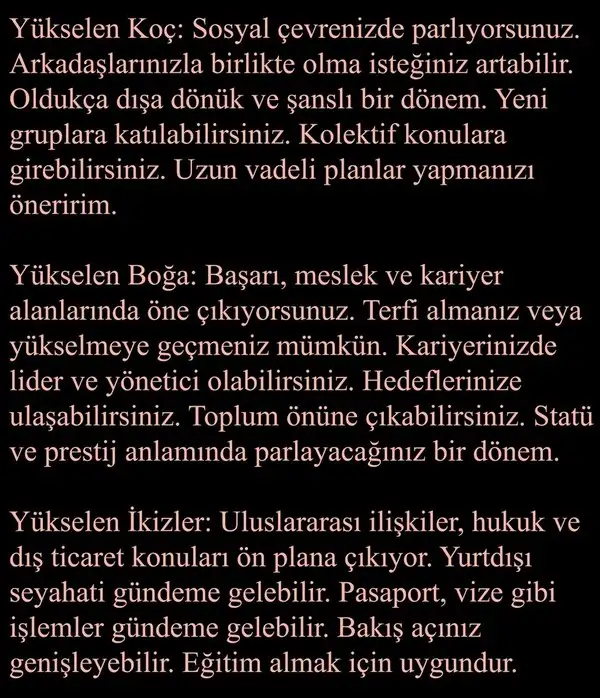 Yükselen Koç: Sosyal çevrenizde parlıyorsunuz. Arkadaşlarınızla birlikte olma isteğiniz artabilir. Oldukça dışa dönük ve şanslı bir dönem. Yeni gruplara katılabilirsiniz. Kolektif konulara girebilirsiniz. Uzun vadeli planlar yapmanızı öneririm.

Yükselen Boğa: Başarı, meslek ve kariyer alanlarında öne çıkıyorsunuz. Terfi almanız veya yükselmeye geçmeniz mümkün. Kariyerinizde lider ve yönetici olabilirsiniz. Hedeflerinize ulaşabilirsiniz. Toplum önüne çıkabilirsiniz. Statü ve prestij anlamında parlayacağınız bir dönem.

Yükselen İkizler: Uluslararası ilişkiler, hukuk ve dış ticaret konuları ön plana çıkıyor. Yurtdışı seyahati gündeme gelebilir. Pasaport, vize gibi işlemler gündeme gelebilir. Bakış açınız genişleyebilir. Eğitim almak için uygundur.